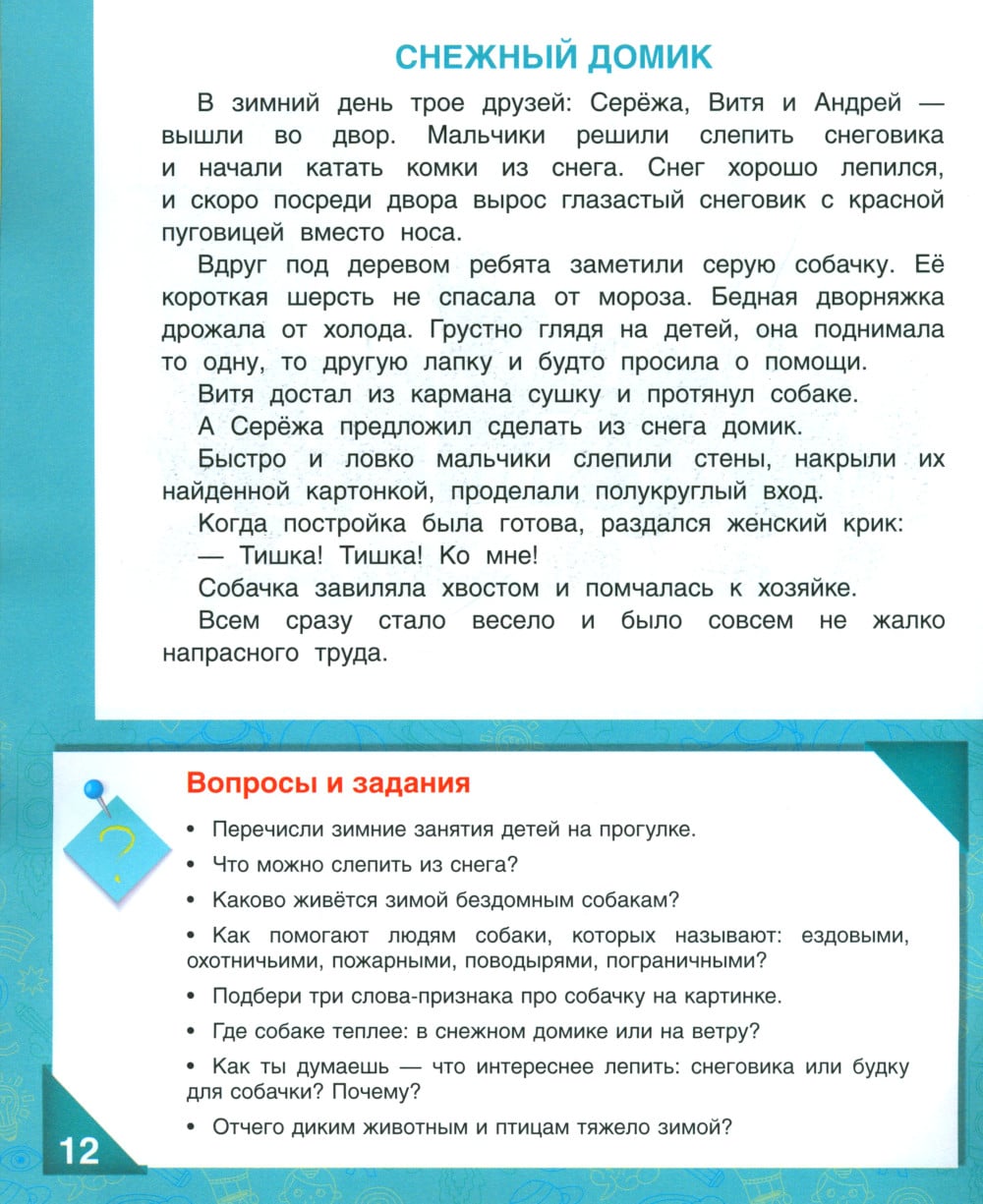 СНЕЖНЫЙ ДОМИК

В зимний день трое друзей: Серёжа, Витя и Андрей — вышли во двор. Мальчики решили слепить снеговика и начали катать комки из снега. Снег хорошо лепился, и скоро посреди двора вырос глазастый снеговик с красной пуговицей вместо носа.

Вдруг под деревом ребята заметили серую собачку. Её короткая шерсть не спасала от мороза. Бедная дворняжка дрожала от холода. Грустно глядя на детей, она поднимала то одну, то другую лапку и будто просила о помощи.

Витя достал из кармана сушку и протянул собаке.

А Серёжа предложил сделать из снега домик.

Быстро и ловко мальчики слепили стены, накрыли их найденной картонкой, проделали полукруглый вход.

Когда постройка была готова, раздался женский крик:

— Тишка! Тишка! Ко мне!

Собачка завиляла хвостом и помчалась к хозяйке.

Всем сразу стало весело и было совсем не жалко напрасного труда.

?

Вопросы и задания

• Перечисли зимние занятия детей на прогулке.

• Что можно слепить из снега?

• Каково живётся зимой бездомным собакам?

• Как помогают людям собаки, которых называют: ездовыми, охотничьими, пожарными, поводырями, пограничными?

• Подбери три слова-признака про собачку на картинке.

• Где собаке теплее: в снежном домике или на ветру?

• Как ты думаешь — что интереснее лепить: снеговика или будку для собачки? Почему?

• Отчего диким животным и птицам тяжело зимой?

12